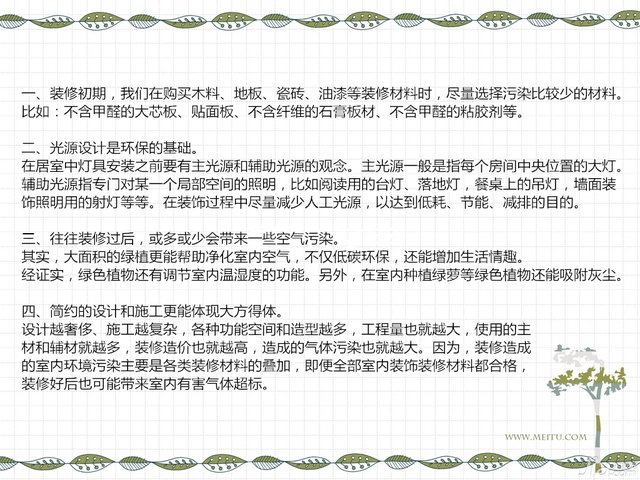 一、装修初期，我们在购买木料、地板、瓷砖、油漆等装修材料时，尽量选择污染比较少的材料。比如：不含甲醛的大芯板、贴面板、不含纤维的石膏板材、不含甲醛的粘胶剂等。

二、光源设计是环保的基础。
在居室中灯具安装之前要有主光源和辅助光源的观念。主光源一般是指每个房间中央位置的大灯。辅助光源指专门对某一个局部空间的照明，比如阅读用的台灯、落地灯，餐桌上的吊灯，墙面装饰照明用的射灯等等。在装饰过程中尽量减少人工光源，以达到低耗、节能、减排的目的。

三、往往装修过后，或多或少会带来一些空气污染。
其实，大面积的绿植更能帮助净化室内空气，不仅低碳环保，还能增加生活情趣。
经证实，绿色植物还有调节室内温湿度的功能。另外，在室内种植绿萝等绿色植物还能吸附灰尘。

四、简约的设计和施工更能体现大方得体。
设计越奢侈、施工越复杂，各种功能空间和造型越多，工程量也就越大，使用的主材和辅材就越多，装修造价也就越高，造成的气体污染也就越大。因为，装修造成的室内环境污染主要是各类装修材料的叠加，即便全部室内装饰装修材料都合格，装修好后也可能带来室内有害气体超标。

WWW.MEITU.COM